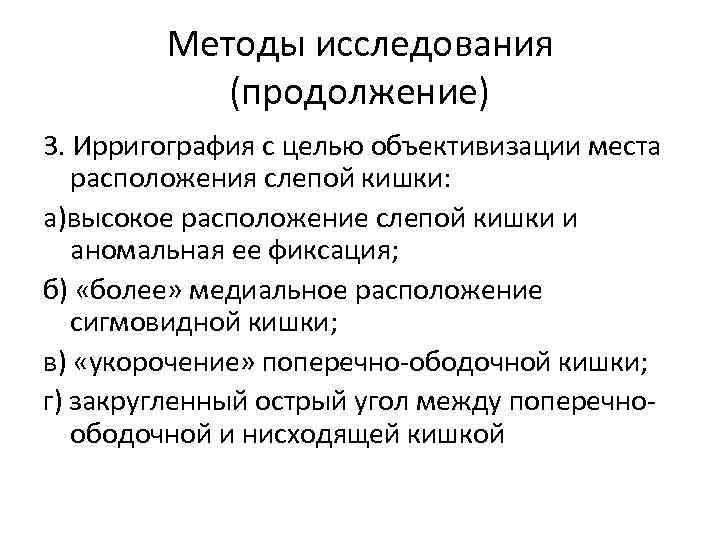 Методы исследования (продолжение)

3. Ирригография с целью объективизации места расположения слепой кишки:

а)высокое расположение слепой кишки и аномальная ее фиксация;

б) «более» медиальное расположение сигмовидной кишки;

в) «укорочение» поперечно-ободочной кишки;

г) закругленный острый угол между поперечно-ободочной и нисходящей кишкой